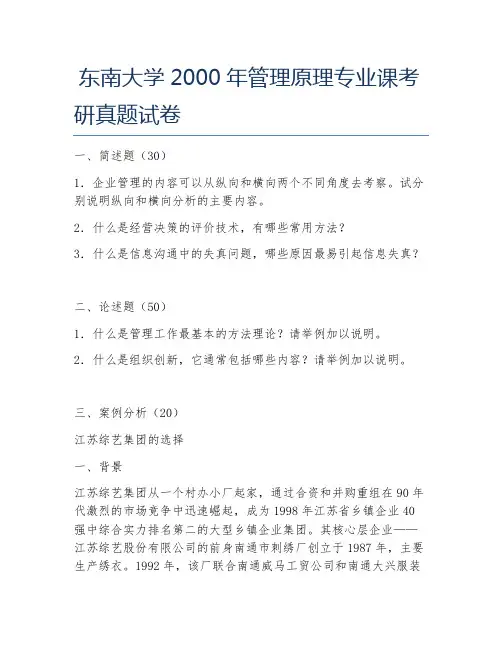 东南大学 2000 年管理原理专业课考研真题试卷

一、简述题（30）

1. 企业管理的内容可以从纵向和横向两个不同角度去考察。试分别说明纵向和横向分析的主要内容。

2. 什么是经营决策的评价技术，有哪些常用方法？

3. 什么是信息沟通中的失真问题，哪些原因最易引起信息失真？

二、论述题（50）

1. 什么是管理工作最基本的方法理论？请举例加以说明。

2. 什么是组织创新，它通常包括哪些内容？请举例加以说明。

三、案例分析（20）

江苏综艺集团的选择

一、背景

江苏综艺集团从一个村办小厂起家，通过合资和并购重组在 90 年代激烈的市场竞争中迅速崛起，成为 1998 年江苏省乡镇企业 40 强中综合实力排名第二的大型乡镇企业集团。其核心层企业——江苏综艺股份有限公司的前身南通市刺绣厂创立于 1987 年，主要生产绣衣。1992 年，该厂联合南通威马工贸公司和南通大兴服装